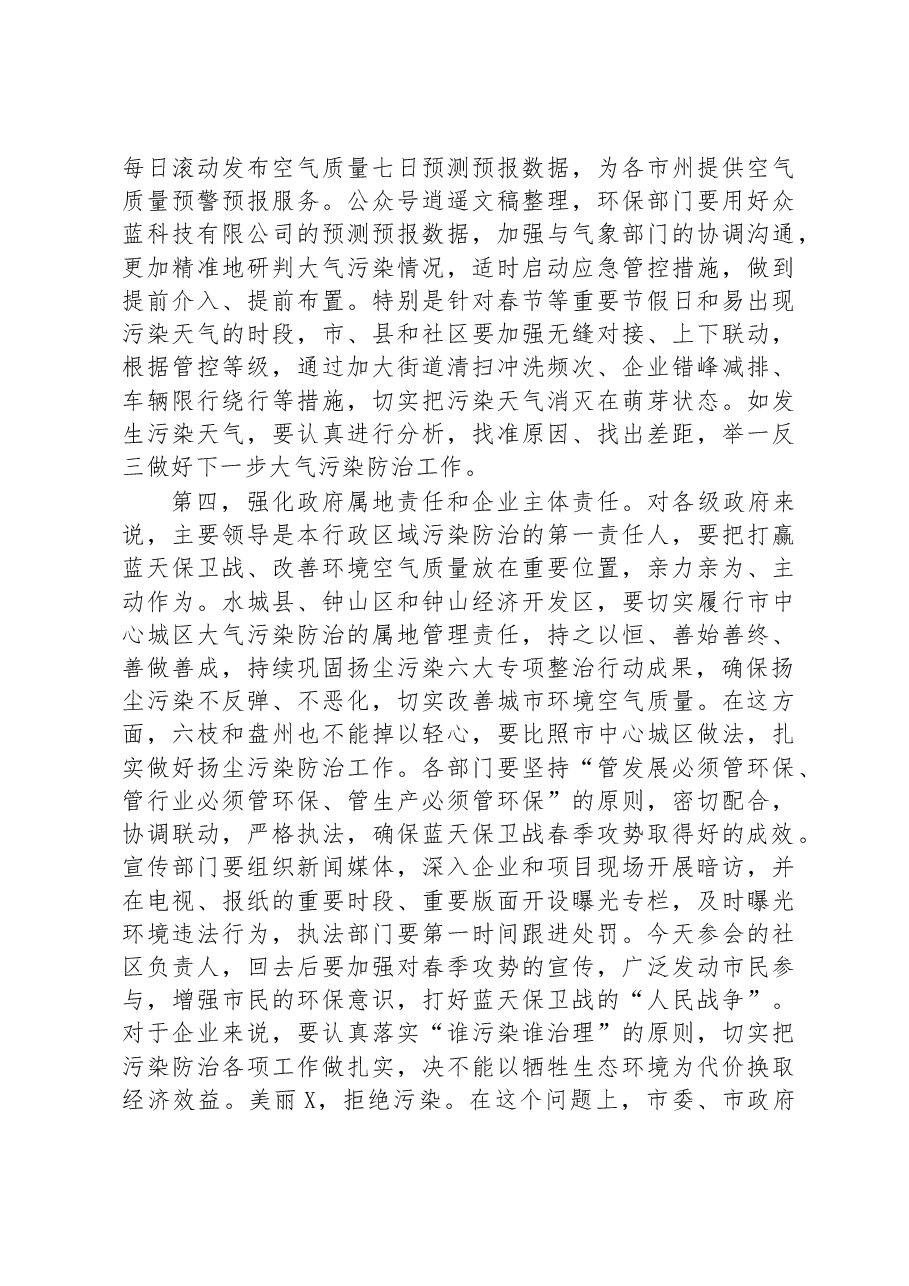 每日滚动发布空气质量七日预测预报数据，为各市州提供空气质量预警预报服务。公众号逍遥文稿整理，环保部门要用好众蓝科技有限公司的预测预报数据，加强与气象部门的协调沟通，更加精准地研判大气污染情况，适时启动应急管控措施，做到提前介入、提前布置。特别是针对春节等重要节假日和易出现污染天气的时段，市、县和社区要加强无缝对接、上下联动，根据管控等级，通过加大街道清扫冲洗频次、企业错峰减排、车辆限行绕行等措施，切实把污染天气消灭在萌芽状态。如发生污染天气，要认真进行分析，找准原因、找出差距，举一反三做好下一步大气污染防治工作。

第四，强化政府属地责任和企业主体责任。对各级政府来说，主要领导是本行政区域污染防治的第一责任人，要把打赢蓝天保卫战、改善环境空气质量放在重要位置，亲力亲为、主动作为。水城县、钟山区和钟山经济开发区，要切实履行市中心城区大气污染防治的属地管理责任，持之以恒、善始善终、善做善成，持续巩固扬尘污染六大专项整治行动成果，确保扬尘污染不反弹、不恶化，切实改善城市环境空气质量。在这方面，六枝和盘州也不能掉以轻心，要比照市中心城区做法，扎实做好扬尘污染防治工作。各部门要坚持“管发展必须管环保、管行业必须管环保、管生产必须管环保”的原则，密切配合，协调联动，严格执法，确保蓝天保卫战春季攻势取得好的成效。宣传部门要组织新闻媒体，深入企业和项目现场开展暗访，并在电视、报纸的重要时段、重要版面开设曝光专栏，及时曝光环境违法行为，执法部门要第一时间跟进处罚。今天参会的社区负责人，回去后要加强对春季攻势的宣传，广泛发动市民参与，增强市民的环保意识，打好蓝天保卫战的“人民战争”。对于企业来说，要认真落实“谁污染谁治理”的原则，切实把污染防治各项工作做扎实，决不能以牺牲生态环境为代价换取经济效益。美丽X，拒绝污染。在这个问题上，市委、市政府